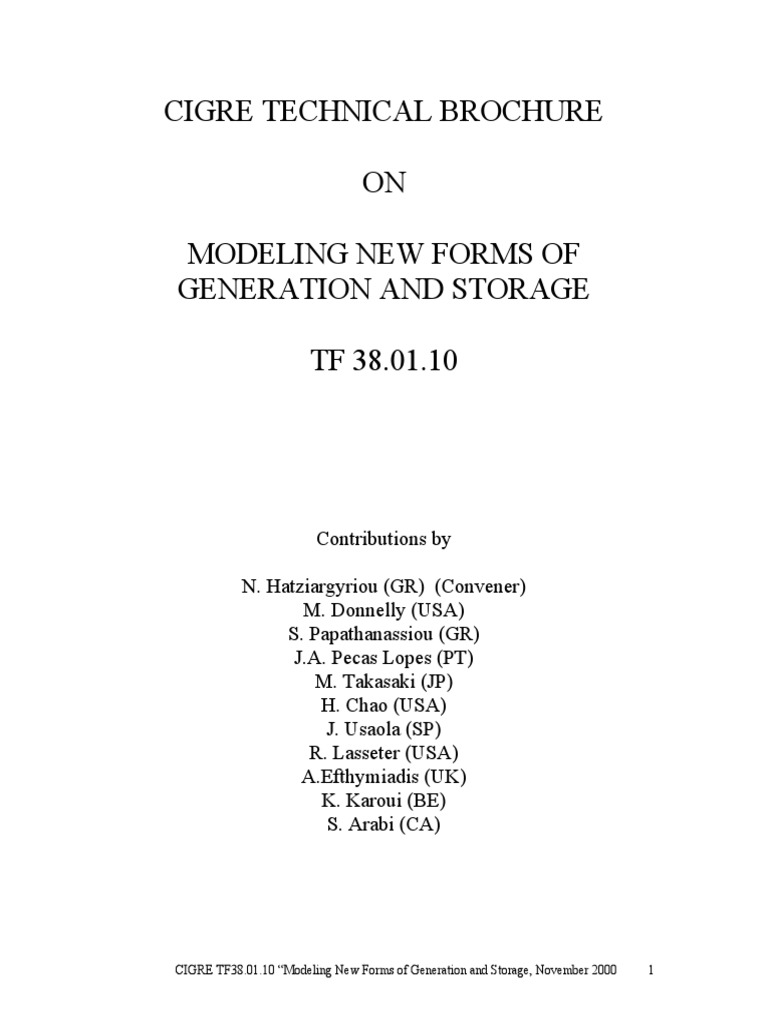 CIGRE TECHNICAL BROCHURE

ON

MODELING NEW FORMS OF GENERATION AND STORAGE

TF 38.01.10

Contributions by

N. Hatziargyriou (GR) (Convener)
M. Donnelly (USA)
S. Papathanassiou (GR)
J.A. Pecas Lopes (PT)
M. Takasaki (JP)
H. Chao (USA)
J. Usaola (SP)
R. Lasseter (USA)
A.Efthymiadis (UK)
K. Karoui (BE)
S. Arabi (CA)

CIGRE TF38.01.10 "Modeling New Forms of Generation and Storage, November 2000 1